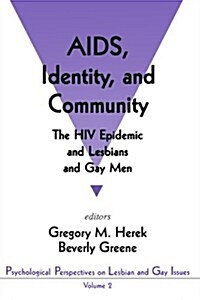 AIDS, Identity, and Community

The HIV Epidemic and Lesbians and Gay Men

editors
Gregory M. Herek
Beverly Greene

Psychological Perspectives on Lesbian and Gay Issues
Volume 2